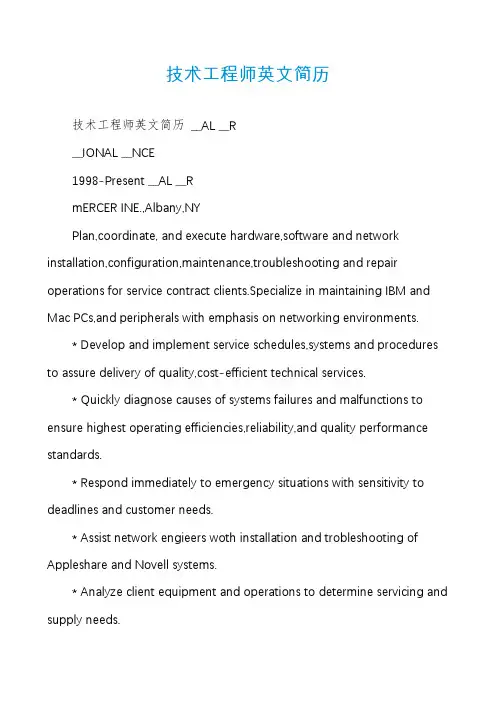 技术工程师英文简历

技术工程师英文简历 __AL __R

__IONAL __NCE

1998-Present __AL __R

mERCER INE.,Albany,NY

Plan,coordinate, and execute hardware,software and network installation,configuration,maintenance,troubleshooting and repair operations for service contract clients.Specialize in maintaining IBM and Mac PCs,and peripherals with emphasis on networking environments.

* Develop and implement service schedules,systems and procedures to assure delivery of quality,cost-efficient technical services.

* Quickly diagnose causes of systems failures and malfunctions to ensure highest operating efficiencies,reliability,and quality performance standards.

* Respond immediately to emergency situations with sensitivity to deadlines and customer needs.

* Assist network engieers woth installation and trobleshooting of Appleshare and Novell systems.

* Analyze client equipment and operations to determine servicing and supply needs.